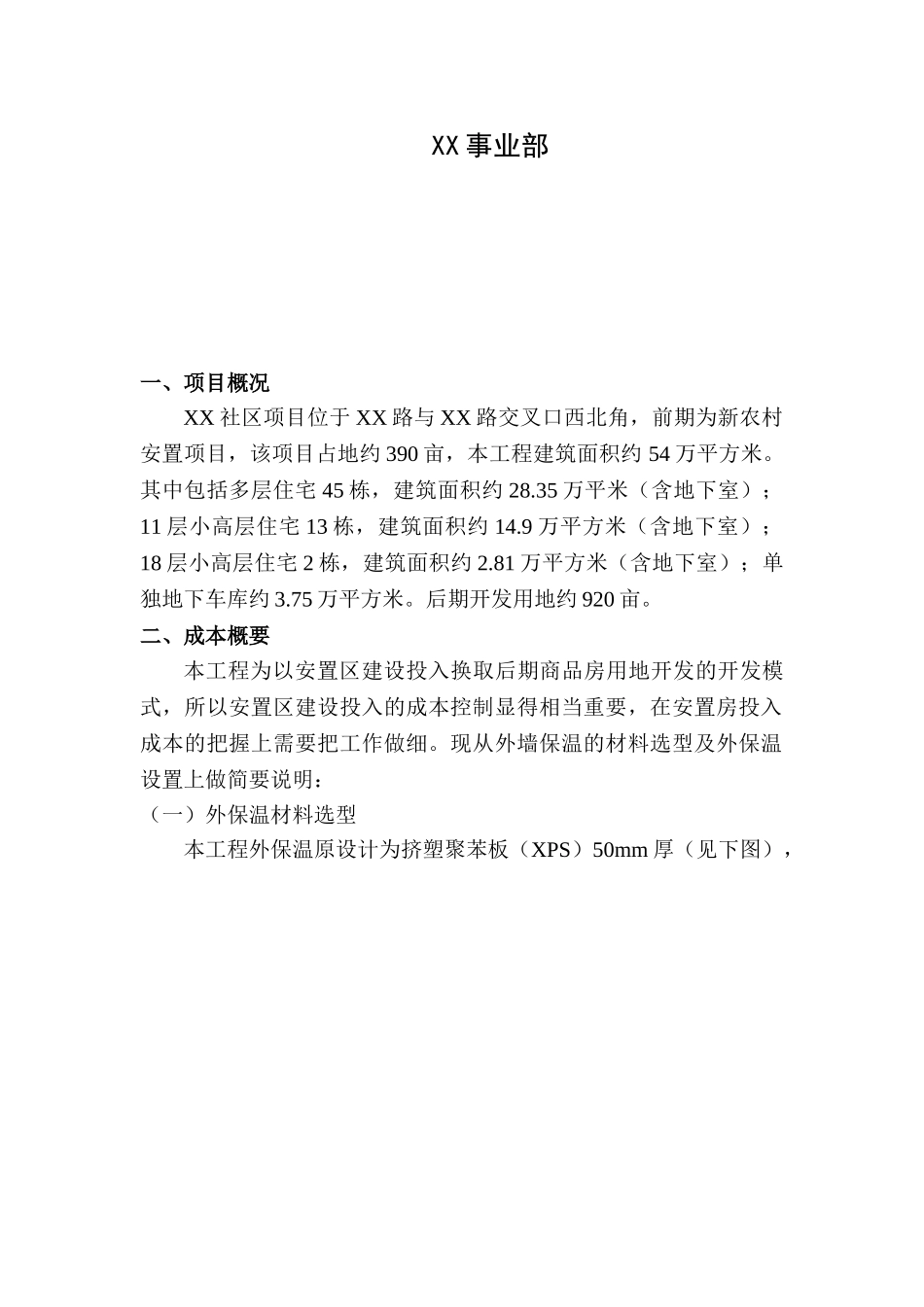 XX 事业部

一、项目概况

XX 社区项目位于 XX 路与 XX 路交叉口西北角，前期为新农村安置项目，该项目占地约 390 亩，本工程建筑面积约 54 万平方米。其中包括多层住宅 45 栋，建筑面积约 28.35 万平米（含地下室）；11 层小高层住宅 13 栋，建筑面积约 14.9 万平方米（含地下室）；18 层小高层住宅 2 栋，建筑面积约 2.81 万平方米（含地下室）；单独地下车库约 3.75 万平方米。后期开发用地约 920 亩。

二、成本概要

本工程为以安置区建设投入换取后期商品房用地开发的开发模式，所以安置区建设投入的成本控制显得相当重要，在安置房投入成本的把握上需要把工作做细。现从外墙保温的材料选型及外保温设置上做简要说明：

（一）外保温材料选型

本工程外保温原设计为挤塑聚苯板（XPS）50mm 厚（见下图），